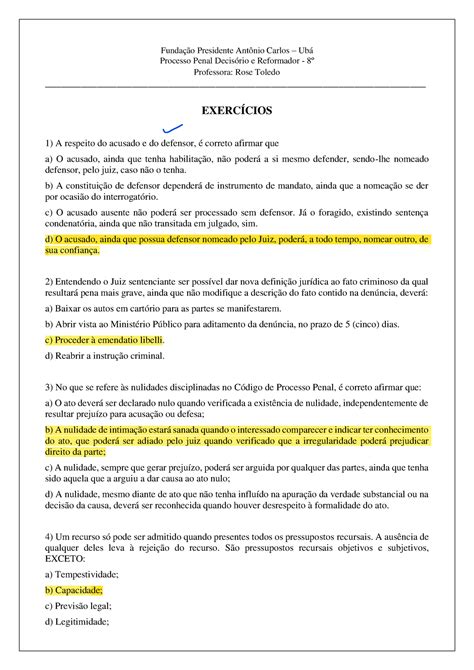 Fundação Presidente Antônio Carlos – Ubá
Processo Penal Decisório e Reformador - 8º
Professora: Rose Toledo

EXERCÍCIOS

1) A respeito do acusado e do defensor, é correto afirmar que

a) O acusado, ainda que tenha habilitação, não poderá a si mesmo defender, sendo-lhe nomeado defensor, pelo juiz, caso não o tenha.

b) A constituição de defensor dependerá de instrumento de mandato, ainda que a nomeação se der por ocasião do interrogatório.

c) O acusado ausente não poderá ser processado sem defensor. Já o foragido, existindo sentença condenatória, ainda que não transitada em julgado, sim.

d) O acusado, ainda que possua defensor nomeado pelo Juiz, poderá, a todo tempo, nomear outro, de sua confiança.

2) Entendendo o Juiz sentenciante ser possível dar nova definição jurídica ao fato criminoso da qual resultará pena mais grave, ainda que não modifique a descrição do fato contido na denúncia, deverá:

a) Baixar os autos em cartório para as partes se manifestarem.

b) Abrir vista ao Ministério Público para aditamento da denúncia, no prazo de 5 (cinco) dias.

c) Proceder à emendatio libelli.

d) Reabrir a instrução criminal.

3) No que se refere às nulidades disciplinadas no Código de Processo Penal, é correto afirmar que:

a) O ato deverá ser declarado nulo quando verificada a existência de nulidade, independentemente de resultar prejuízo para acusação ou defesa;

b) A nulidade de intimação estará sanada quando o interessado comparecer e indicar ter conhecimento do ato, que poderá ser adiado pelo juiz quando verificado que a irregularidade poderá prejudicar direito da parte;

c) A nulidade, sempre que gerar prejuízo, poderá ser arguida por qualquer das partes, ainda que tenha sido aquela que a arguiu a dar causa ao ato nulo;

d) A nulidade, mesmo diante de ato que não tenha influído na apuração da verdade substancial ou na decisão da causa, deverá ser reconhecida quando houver desrespeito à formalidade do ato.

4) Um recurso só pode ser admitido quando presentes todos os pressupostos recursais. A ausência de qualquer deles leva à rejeição do recurso. São pressupostos recursais objetivos e subjetivos, EXCETO:

a) Tempestividade;

b) Capacidade;

c) Previsão legal;

d) Legitimidade;